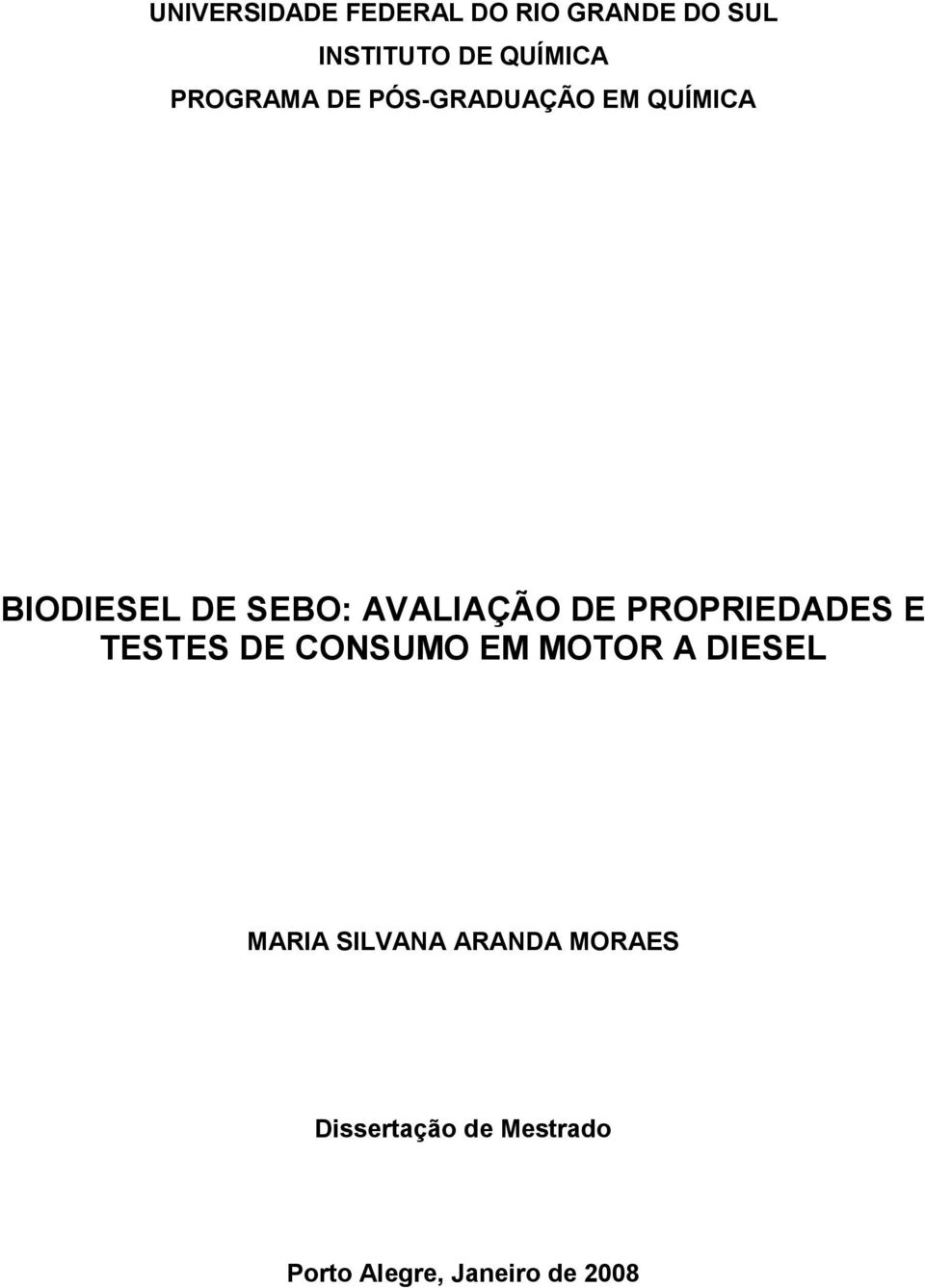 UNIVERSIDADE FEDERAL DO RIO GRANDE DO SUL
INSTITUTO DE QUÍMICA
PROGRAMA DE PÓS-GRADUAÇÃO EM QUÍMICA

BIODIESEL DE SEBO: AVALIAÇÃO DE PROPRIEDADES E TESTES DE CONSUMO EM MOTOR A DIESEL

MARIA SILVANA ARANDA MORAES

Dissertação de Mestrado

Porto Alegre, Janeiro de 2008